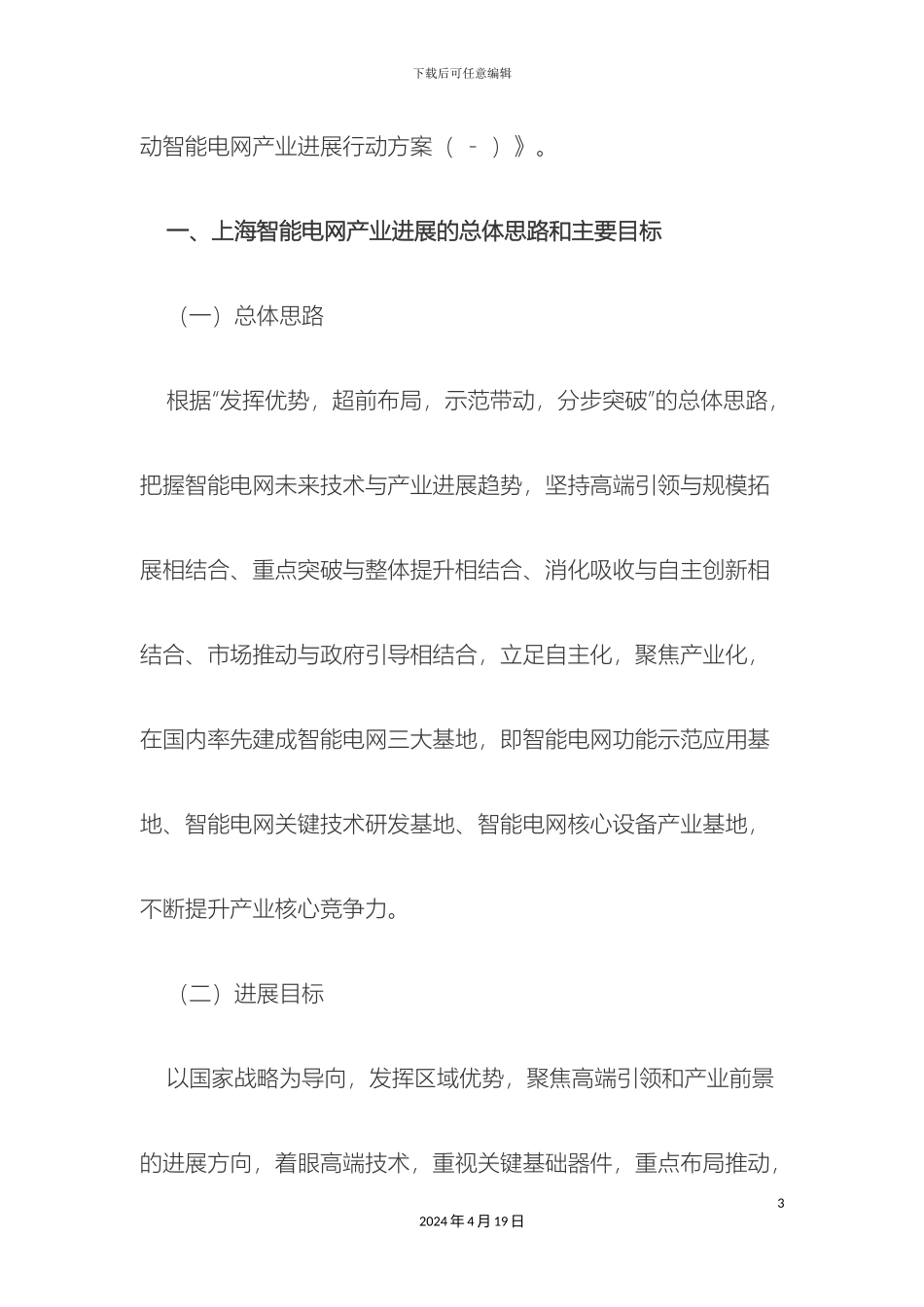 下载后可任意编辑

动智能电网产业进展行动方案（ - ）》。

一、上海智能电网产业进展的总体思路和主要目标

（一）总体思路

根据“发挥优势，超前布局，示范带动，分步突破”的总体思路，把握智能电网未来技术与产业进展趋势，坚持高端引领与规模拓展相结合、重点突破与整体提升相结合、消化吸收与自主创新相结合、市场推动与政府引导相结合，立足自主化，聚焦产业化，在国内率先建成智能电网三大基地，即智能电网功能示范应用基地、智能电网关键技术研发基地、智能电网核心设备产业基地，不断提升产业核心竞争力。

（二）进展目标

以国家战略为导向，发挥区域优势，聚焦高端引领和产业前景的进展方向，着眼高端技术，重视关键基础器件，重点布局推动，

3

2024 年 4 月 19 日